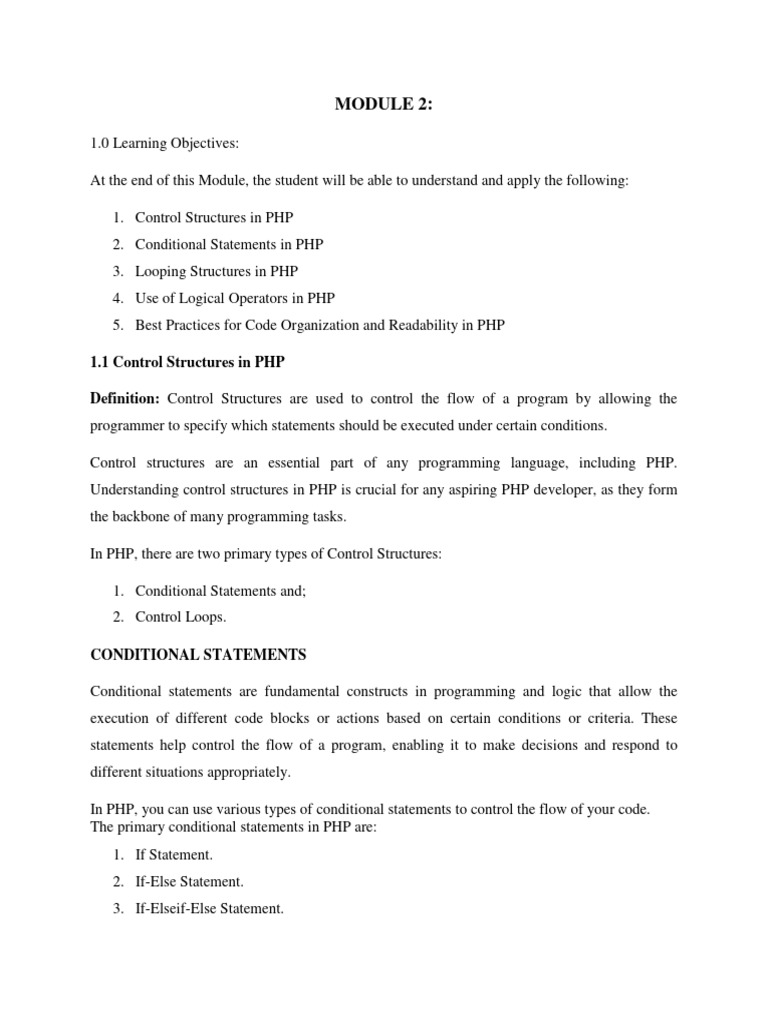 MODULE 2:

1.0 Learning Objectives:

At the end of this Module, the student will be able to understand and apply the following:

1. Control Structures in PHP
2. Conditional Statements in PHP
3. Looping Structures in PHP
4. Use of Logical Operators in PHP
5. Best Practices for Code Organization and Readability in PHP

1.1 Control Structures in PHP

Definition: Control Structures are used to control the flow of a program by allowing the programmer to specify which statements should be executed under certain conditions.

Control structures are an essential part of any programming language, including PHP. Understanding control structures in PHP is crucial for any aspiring PHP developer, as they form the backbone of many programming tasks.

In PHP, there are two primary types of Control Structures:

1. Conditional Statements and;
2. Control Loops.

CONDITIONAL STATEMENTS

Conditional statements are fundamental constructs in programming and logic that allow the execution of different code blocks or actions based on certain conditions or criteria. These statements help control the flow of a program, enabling it to make decisions and respond to different situations appropriately.

In PHP, you can use various types of conditional statements to control the flow of your code. The primary conditional statements in PHP are:

1. If Statement.
2. If-Else Statement.
3. If-Elseif-Else Statement.